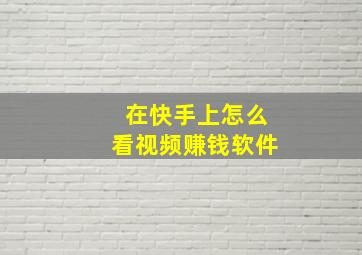 在快手上怎么
看视频赚钱软件